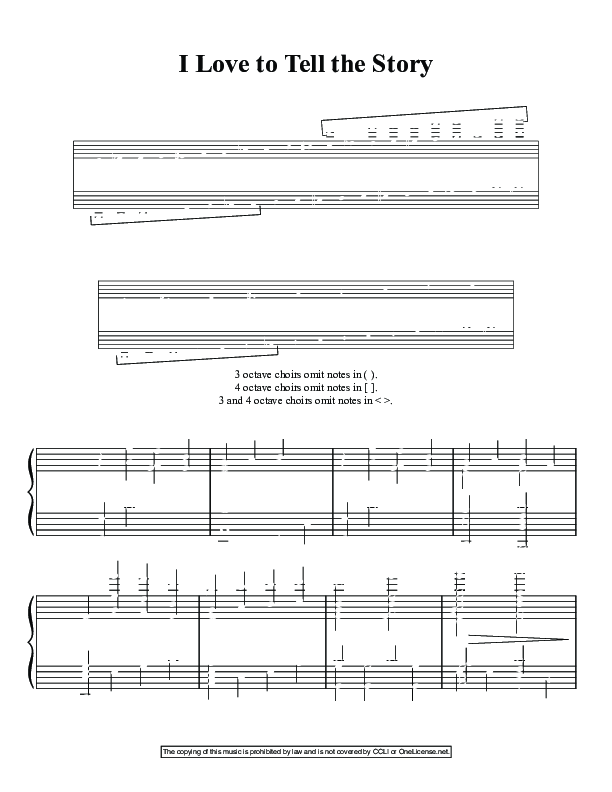 I Love to Tell the Story

3 octave choirs omit notes in ( ).
4 octave choirs omit notes in [ ].
3 and 4 octave choirs omit notes in < >.

The copying of this music is prohibited by law and is not covered by CCLI or OneLicense.net.